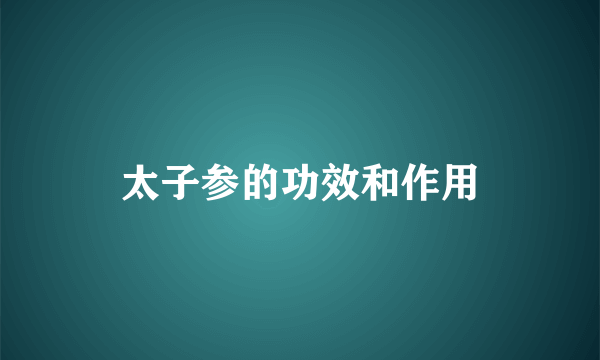 太子参的功效和作用